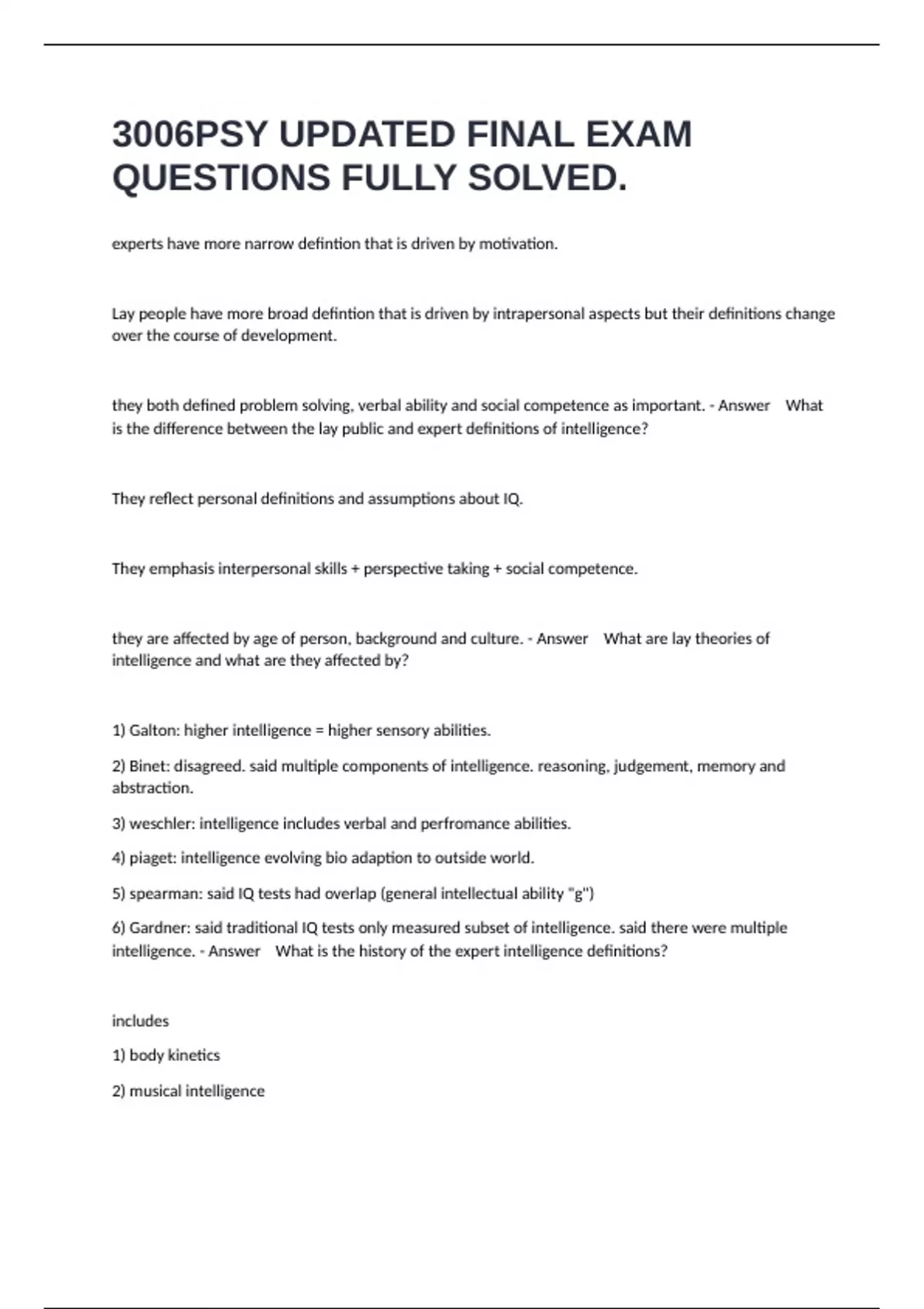 3006PSY UPDATED FINAL EXAM QUESTIONS FULLY SOLVED.

experts have more narrow defintion that is driven by motivation.

Lay people have more broad defintion that is driven by intrapersonal aspects but their definitions change over the course of development.

they both defined problem solving, verbal ability and social competence as important. - Answer What is the difference between the lay public and expert definitions of intelligence?

They reflect personal definitions and assumptions about IQ.

They emphasis interpersonal skills + perspective taking + social competence.

they are affected by age of person, background and culture. - Answer What are lay theories of intelligence and what are they affected by?

1) Galton: higher intelligence = higher sensory abilities.

2) Binet: disagreed. said multiple components of intelligence. reasoning, judgement, memory and abstraction.

3) weschler: intelligence includes verbal and perfromance abilities.

4) piaget: intelligence evolving bio adaption to outside world.

5) spearman: said IQ tests had overlap (general intellectual ability "g")

6) Gardner: said traditional IQ tests only measured subset of intelligence. said there were multiple intelligence. - Answer What is the history of the expert intelligence definitions?

includes

1) body kinetics

2) musical intelligence